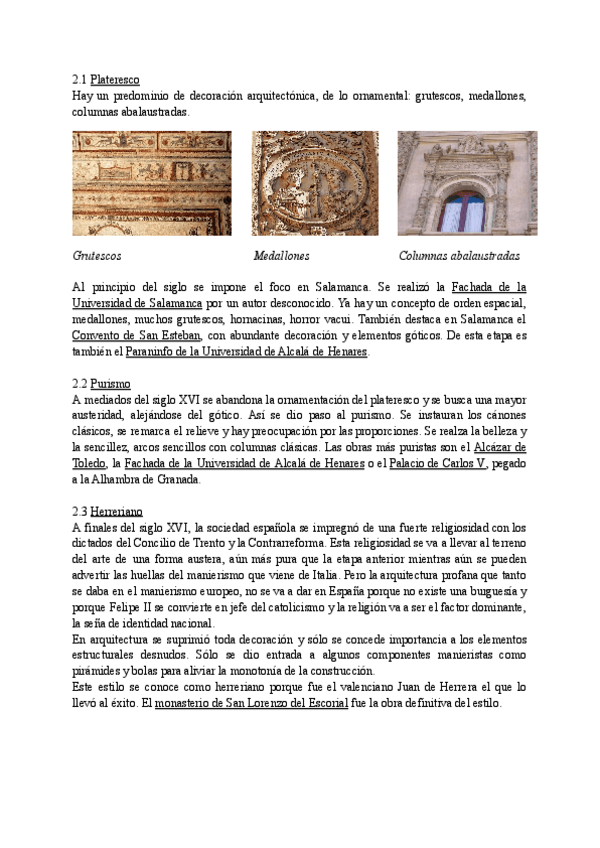 2.1 Plateresco
Hay un predominio de decoración arquitectónica, de lo ornamental: grutescos, medallones, columnas abalaustradas.

Grutescos

Medallones

Columnas abalaustradas

Al principio del siglo se impone el foco en Salamanca. Se realizó la Fachada de la Universidad de Salamanca por un autor desconocido. Ya hay un concepto de orden espacial, medallones, muchos grutescos, hornacinas, horror vacui. También destaca en Salamanca el Convento de San Esteban, con abundante decoración y elementos góticos. De esta etapa es también el Paraninfo de la Universidad de Alcalá de Henares.

2.2 Purismo
A mediados del siglo XVI se abandona la ornamentación del plateresco y se busca una mayor austeridad, alejándose del gótico. Así se dio paso al purismo. Se instauran los cánones clásicos, se remarca el relieve y hay preocupación por las proporciones. Se realza la belleza y la sencillez, arcos sencillos con columnas clásicas. Las obras más puristas son el Alcázar de Toledo, la Fachada de la Universidad de Alcalá de Henares o el Palacio de Carlos V, pegado a la Alhambra de Granada.

2.3 Herreriano
A finales del siglo XVI, la sociedad española se impregnó de una fuerte religiosidad con los dictados del Concilio de Trento y la Contrarreforma. Esta religiosidad se va a llevar al terreno del arte de una forma austera, aún más pura que la etapa anterior mientras aún se pueden advertir las huellas del manierismo que viene de Italia. Pero la arquitectura profana que tanto se daba en el manierismo europeo, no se va a dar en España porque no existe una burguesía y porque Felipe II se convierte en jefe del catolicismo y la religión va a ser el factor dominante, la seña de identidad nacional.
En arquitectura se suprimió toda decoración y sólo se concede importancia a los elementos estructurales desnudos. Sólo se dio entrada a algunos componentes manieristas como pirámides y bolas para aliviar la monotonía de la construcción.
Este estilo se conoce como herreriano porque fue el valenciano Juan de Herrera el que lo llevó al éxito. El monasterio de San Lorenzo del Escorial fue la obra definitiva del estilo.